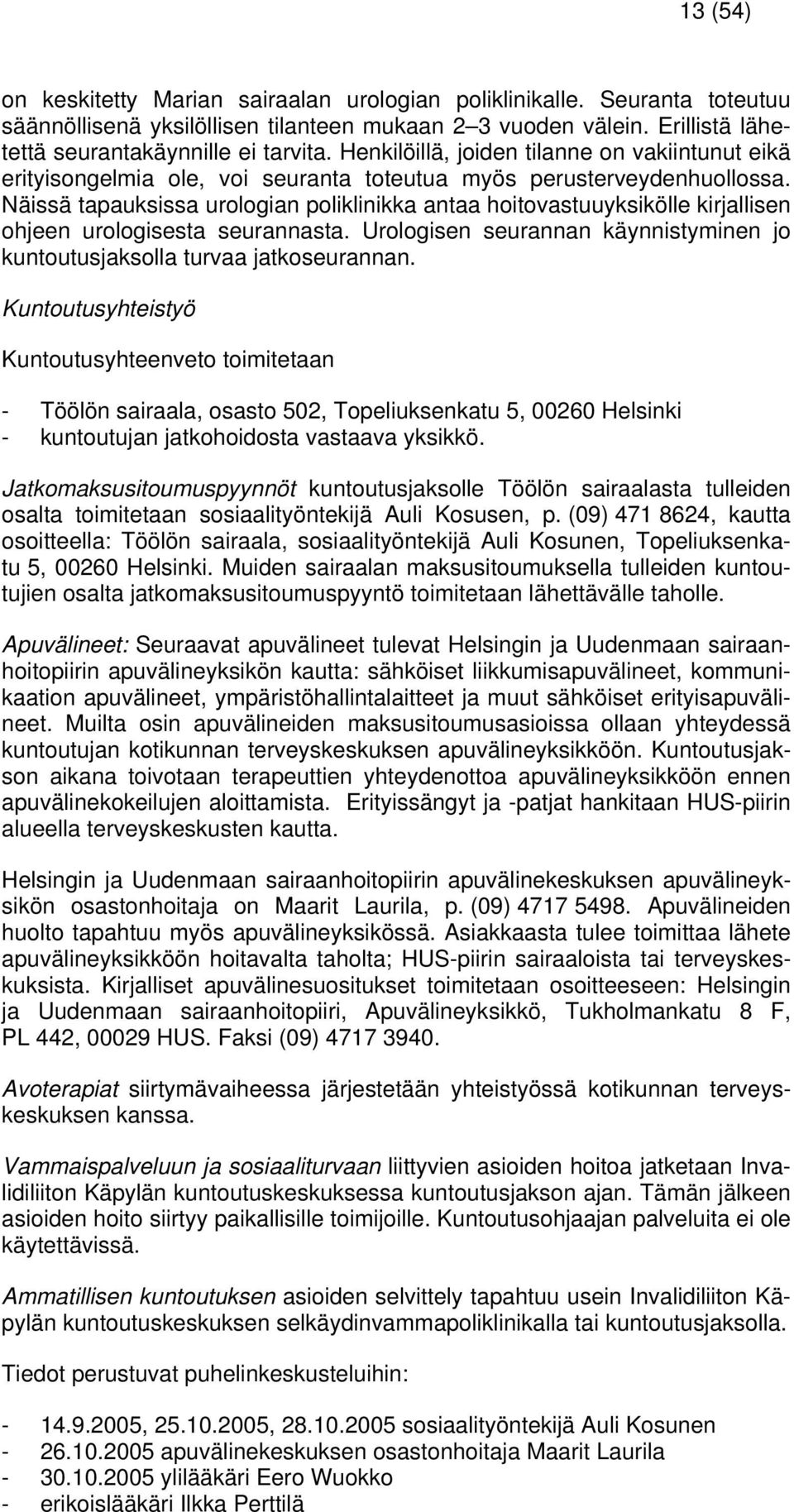 13 (54)

on keskitetty Marian sairaalan urologian poliklinikalle. Seuranta toteutuu säännöllisenä yksilöllisen tilanteen mukaan 2–3 vuoden välein. Erillistä lähetettä seurantakäynnille ei tarvita. Henkilöillä, joiden tilanne on vakiintunut eikä erityisongelmia ole, voi seuranta toteutua myös perusterveydenhuollossa. Näissä tapauksissa urologian poliklinikka antaa hoitovastuuyksikölle kirjallisen ohjeen urologisesta seurannasta. Urologisen seurannan käynnistyminen jo kuntoutusjaksolla turvaa jatkoseurannan.

Kuntoutusyhteistyö

Kuntoutusyhteenveto toimitetaan

- Töölön sairaala, osasto 502, Topeliuksenkatu 5, 00260 Helsinki
- kuntoutujan jatkohoidosta vastaava yksikkö.

Jatkomaksusitoumuspyynnöt kuntoutusjaksolle Töölön sairaalasta tulleiden osalta toimitetaan sosiaalityöntekijä Auli Kosusen, p. (09) 471 8624, kautta osoitteella: Töölön sairaala, sosiaalityöntekijä Auli Kosunen, Topeliuksenkatu 5, 00260 Helsinki. Muiden sairaalan maksusitoumuksella tulleiden kuntoutujien osalta jatkomaksusitoumuspyyntö toimitetaan lähettävälle taholle.

Apuvälineet: Seuraavat apuvälineet tulevat Helsingin ja Uudenmaan sairaanhoitopiirin apuvälineyksikön kautta: sähköiset liikkumisapuvälineet, kommunikaation apuvälineet, ympäristöhallintalaitteet ja muut sähköiset erityisapuvälineet. Muilta osin apuvälineiden maksusitoumusasioissa ollaan yhteydessä kuntoutujan kotikunnan terveyskeskuksen apuvälineyksikköön. Kuntoutusjakson aikana toivotaan terapeuttien yhteydenottoa apuvälineyksikköön ennen apuvälinekokeilujen aloittamista. Erityissängyt ja -patjat hankitaan HUS-piirin alueella terveyskeskusten kautta.

Helsingin ja Uudenmaan sairaanhoitopiirin apuvälinekeskuksen apuvälineyksikön osastonhoitaja on Maarit Laurila, p. (09) 4717 5498. Apuvälineiden huolto tapahtuu myös apuvälineyksikössä. Asiakkaasta tulee toimittaa lähete apuvälineyksikköön hoitavalta taholta; HUS-piirin sairaaloista tai terveyskeskuksista. Kirjalliset apuvälinesuositukset toimitetaan osoitteeseen: Helsingin ja Uudenmaan sairaanhoitopiiri, Apuvälineyksikkö, Tukholmankatu 8 F, PL 442, 00029 HUS. Faksi (09) 4717 3940.

Avoterapiat siirtymävaiheessa järjestetään yhteistyössä kotikunnan terveyskeskuksen kanssa.

Vammaispalveluun ja sosiaaliturvaan liittyvien asioiden hoitoa jatketaan Invalidiliiton Käpylän kuntoutuskeskuksessa kuntoutusjakson ajan. Tämän jälkeen asioiden hoito siirtyy paikallisille toimijoille. Kuntoutusohjaajan palveluita ei ole käytettävissä.

Ammatillisen kuntoutuksen asioiden selvittely tapahtuu usein Invalidiliiton Käpylän kuntoutuskeskuksen selkäydinvammapoliklinikalla tai kuntoutusjaksolla.

Tiedot perustuvat puhelinkeskusteluihin:

- 14.9.2005, 25.10.2005, 28.10.2005 sosiaalityöntekijä Auli Kosunen
- 26.10.2005 apuvälinekeskuksen osastonhoitaja Maarit Laurila
- 30.10.2005 ylilääkäri Eero Wuokko
- erikoislääkäri Ilkka Perttilä